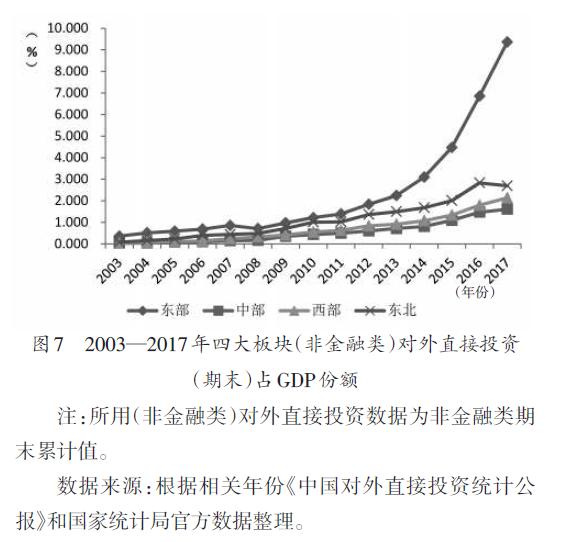 （%）
10.000
9.000
8.000
7.000
6.000
5.000
4.000
3.000
2.000
1.000
0.000
2003 2004 2005 2006 2007 2008 2009 2010 2011 2012 2013 2014 2015 2016 2017
（年份）
东部 中部 西部 东北

图7　2003—2017年四大板块（非金融类）对外直接投资（期末）占GDP份额

注：所用（非金融类）对外直接投资数据为非金融类期末累计值。

数据来源：根据相关年份《中国对外直接投资统计公报》和国家统计局官方数据整理。